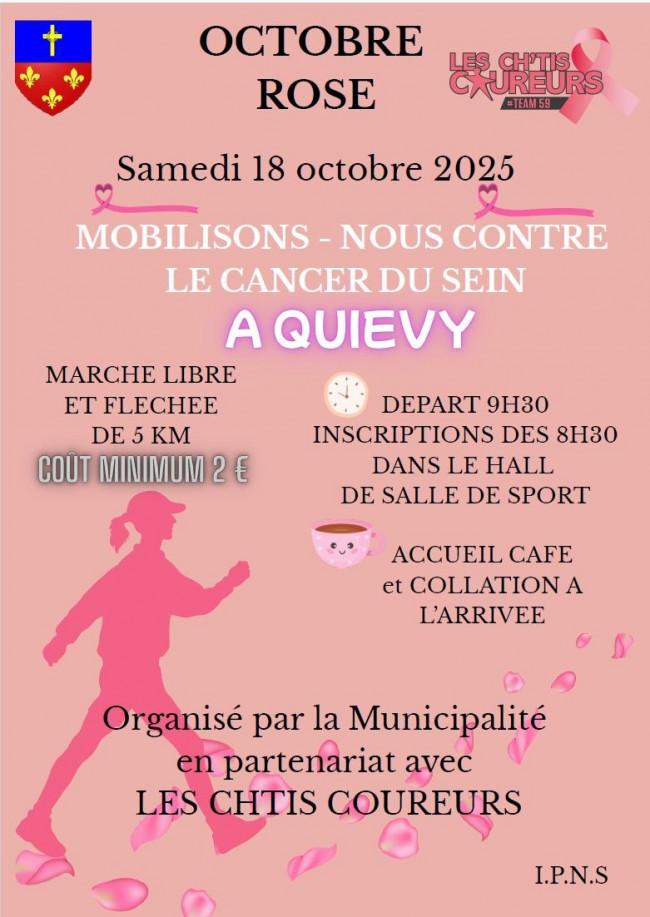 OCTOBRE
ROSE

LES CH'TIS
COUREURS
#TEAM 59

Samedi 18 octobre 2025

MOBILISONS - NOUS CONTRE
LE CANCER DU SEIN

A QUIEVY

MARCHE LIBRE
ET FLECHEE
DE 5 KM
COÛT MINIMUM 2 €

DEPART 9H30
INSCRIPTIONS DES 8H30
DANS LE HALL
DE SALLE DE SPORT

ACCUEIL CAFE
et COLLATION A
L'ARRIVEE

Organisé par la Municipalité
en partenariat avec
LES CHTIS COUREURS

I.P.N.S